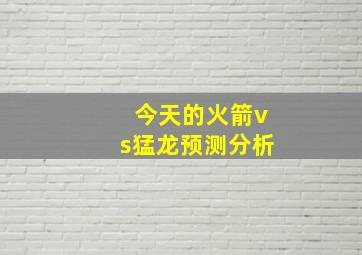 今天的火箭vs猛龙预测分析